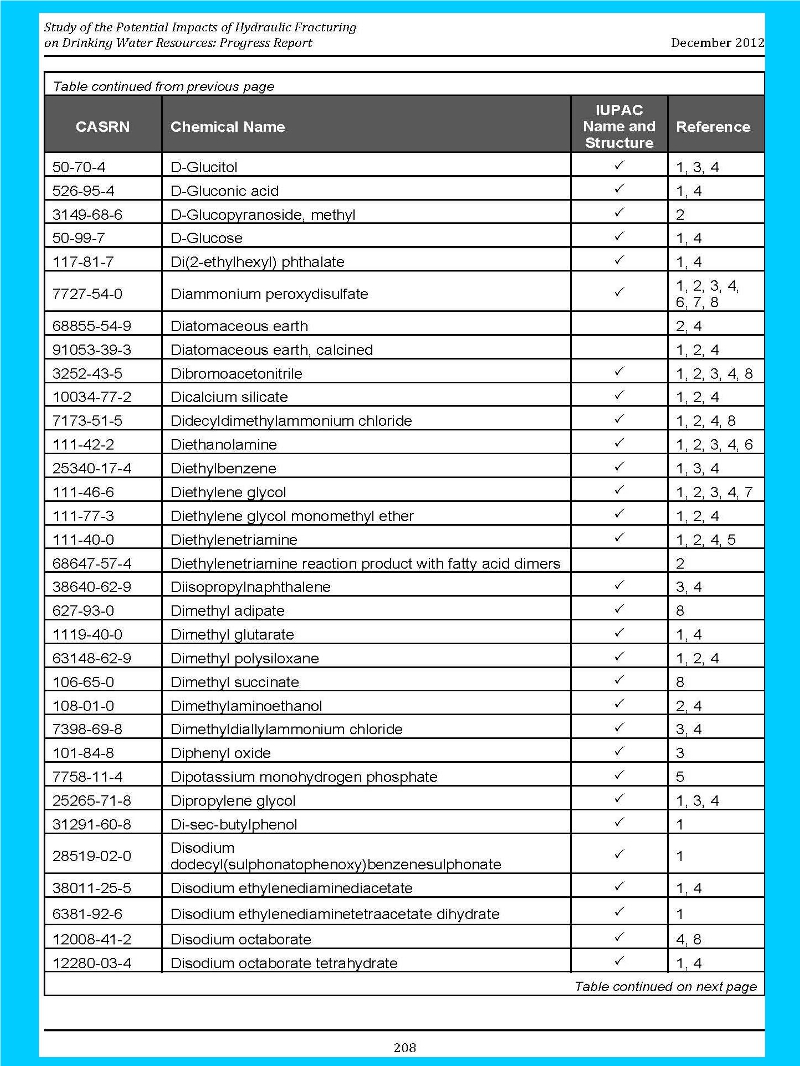 Study of the Potential Impacts of Hydraulic Fracturing on Drinking Water Resources: Progress Report

December 2012

Table continued from previous page

| CASRN | Chemical Name | IUPAC Name and Structure | Reference |
|---|---|---|---|
| 50-70-4 | D-Glucitol | ✓ | 1, 3, 4 |
| 526-95-4 | D-Gluconic acid | ✓ | 1, 4 |
| 3149-68-6 | D-Glucopyranoside, methyl | ✓ | 2 |
| 50-99-7 | D-Glucose | ✓ | 1, 4 |
| 117-81-7 | Di(2-ethylhexyl) phthalate | ✓ | 1, 4 |
| 7727-54-0 | Diammonium peroxydisulfate | ✓ | 1, 2, 3, 4, 6, 7, 8 |
| 68855-54-9 | Diatomaceous earth | | 2, 4 |
| 91053-39-3 | Diatomaceous earth, calcined | | 1, 2, 4 |
| 3252-43-5 | Dibromoacetonitrile | ✓ | 1, 2, 3, 4, 8 |
| 10034-77-2 | Dicalcium silicate | ✓ | 1, 2, 4 |
| 7173-51-5 | Didecyldimethylammonium chloride | ✓ | 1, 2, 4, 8 |
| 111-42-2 | Diethanolamine | ✓ | 1, 2, 3, 4, 6 |
| 25340-17-4 | Diethylbenzene | ✓ | 1, 3, 4 |
| 111-46-6 | Diethylene glycol | ✓ | 1, 2, 3, 4, 7 |
| 111-77-3 | Diethylene glycol monomethyl ether | ✓ | 1, 2, 4 |
| 111-40-0 | Diethylenetriamine | ✓ | 1, 2, 4, 5 |
| 68647-57-4 | Diethylenetriamine reaction product with fatty acid dimers | | 2 |
| 38640-62-9 | Diisopropylnaphthalene | ✓ | 3, 4 |
| 627-93-0 | Dimethyl adipate | ✓ | 8 |
| 1119-40-0 | Dimethyl glutarate | ✓ | 1, 4 |
| 63148-62-9 | Dimethyl polysiloxane | ✓ | 1, 2, 4 |
| 106-65-0 | Dimethyl succinate | ✓ | 8 |
| 108-01-0 | Dimethylaminoethanol | ✓ | 2, 4 |
| 7398-69-8 | Dimethyldiallylammonium chloride | ✓ | 3, 4 |
| 101-84-8 | Diphenyl oxide | ✓ | 3 |
| 7758-11-4 | Dipotassium monohydrogen phosphate | ✓ | 5 |
| 25265-71-8 | Dipropylene glycol | ✓ | 1, 3, 4 |
| 31291-60-8 | Di-sec-butylphenol | ✓ | 1 |
| 28519-02-0 | Disodium dodecyl(sulphonatophenoxy)benzenesulphonate | ✓ | 1 |
| 38011-25-5 | Disodium ethylenediaminediacetate | ✓ | 1, 4 |
| 6381-92-6 | Disodium ethylenediaminetetraacetate dihydrate | ✓ | 1 |
| 12008-41-2 | Disodium octaborate | ✓ | 4, 8 |
| 12280-03-4 | Disodium octaborate tetrahydrate | ✓ | 1, 4 |

Table continued on next page

208